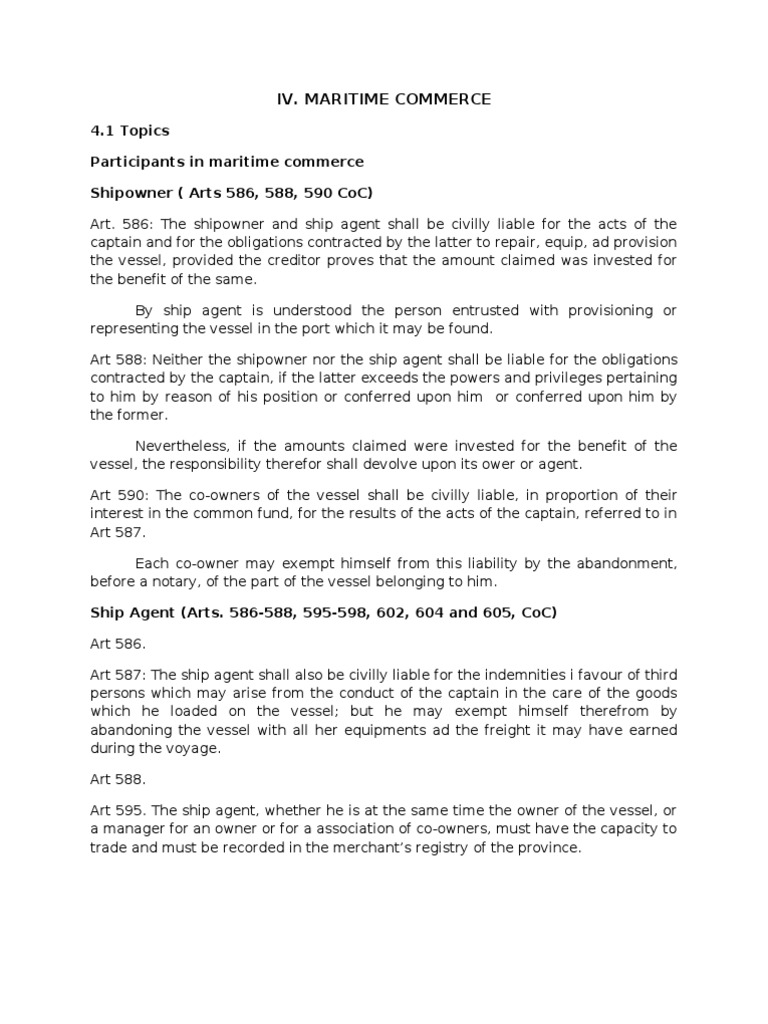 IV. MARITIME COMMERCE

4.1 Topics

Participants in maritime commerce

Shipowner ( Arts 586, 588, 590 CoC)

Art. 586: The shipowner and ship agent shall be civilly liable for the acts of the captain and for the obligations contracted by the latter to repair, equip, ad provision the vessel, provided the creditor proves that the amount claimed was invested for the benefit of the same.

By ship agent is understood the person entrusted with provisioning or representing the vessel in the port which it may be found.

Art 588: Neither the shipowner nor the ship agent shall be liable for the obligations contracted by the captain, if the latter exceeds the powers and privileges pertaining to him by reason of his position or conferred upon him or conferred upon him by the former.

Nevertheless, if the amounts claimed were invested for the benefit of the vessel, the responsibility therefor shall devolve upon its ower or agent.

Art 590: The co-owners of the vessel shall be civilly liable, in proportion of their interest in the common fund, for the results of the acts of the captain, referred to in Art 587.

Each co-owner may exempt himself from this liability by the abandonment, before a notary, of the part of the vessel belonging to him.

Ship Agent (Arts. 586-588, 595-598, 602, 604 and 605, CoC)

Art 586.

Art 587: The ship agent shall also be civilly liable for the indemnities i favour of third persons which may arise from the conduct of the captain in the care of the goods which he loaded on the vessel; but he may exempt himself therefrom by abandoning the vessel with all her equipments ad the freight it may have earned during the voyage.

Art 588.

Art 595. The ship agent, whether he is at the same time the owner of the vessel, or a manager for an owner or for a association of co-owners, must have the capacity to trade and must be recorded in the merchant's registry of the province.